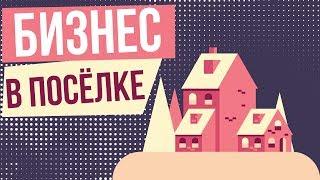 БИЗНЕС
В ПОСЁЛКЕ